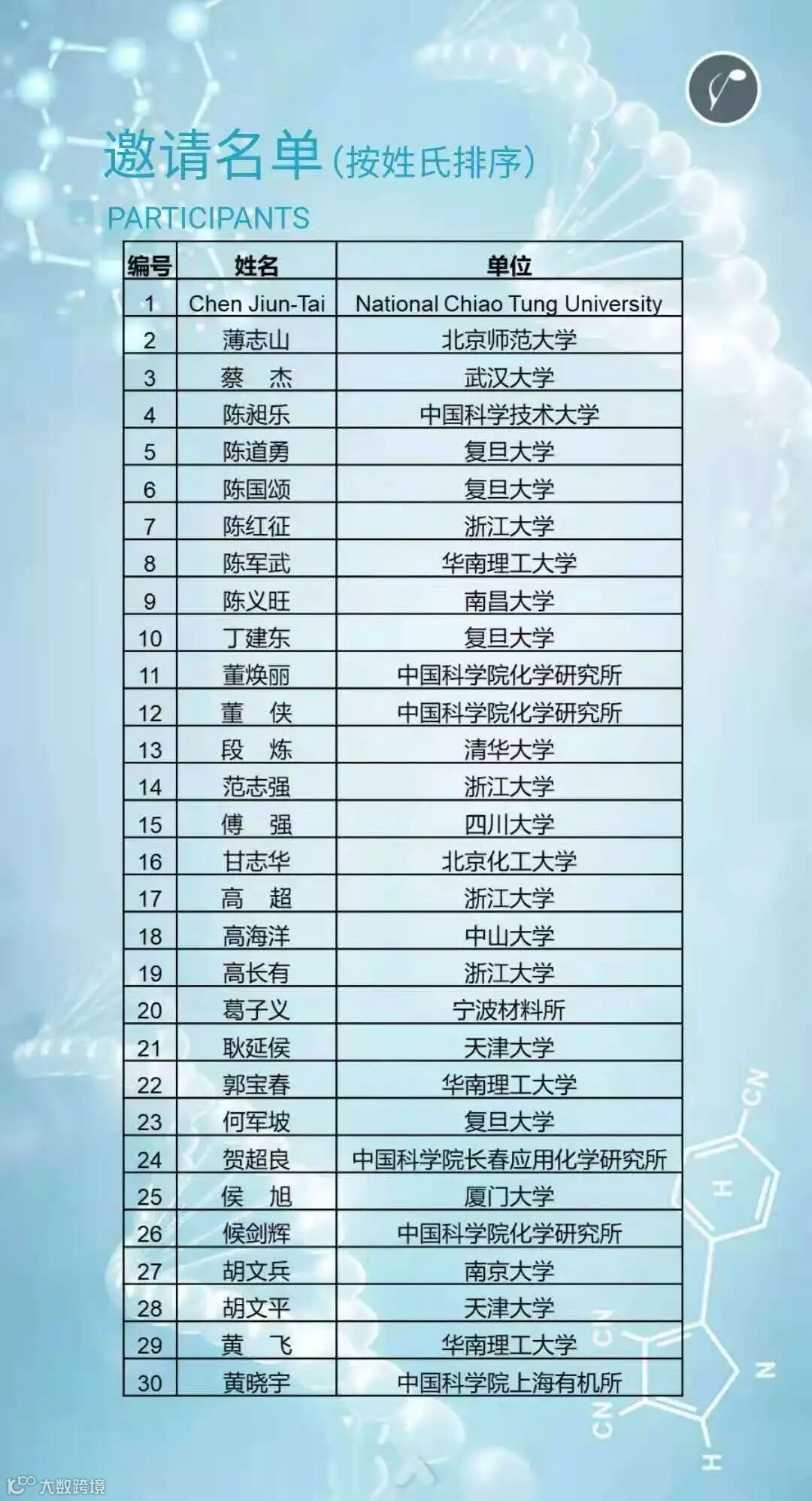 邀请名单(按姓氏排序)

PARTICIPANTS

| 编号 | 姓名 | 单位 |
|---|---|---|
| 1 | Chen Jiun-Tai | National Chiao Tung University |
| 2 | 薄志山 | 北京师范大学 |
| 3 | 蔡 杰 | 武汉大学 |
| 4 | 陈昶乐 | 中国科学技术大学 |
| 5 | 陈道勇 | 复旦大学 |
| 6 | 陈国颂 | 复旦大学 |
| 7 | 陈红征 | 浙江大学 |
| 8 | 陈军武 | 华南理工大学 |
| 9 | 陈义旺 | 南昌大学 |
| 10 | 丁建东 | 复旦大学 |
| 11 | 董焕丽 | 中国科学院化学研究所 |
| 12 | 董 侠 | 中国科学院化学研究所 |
| 13 | 段 炼 | 清华大学 |
| 14 | 范志强 | 浙江大学 |
| 15 | 傅 强 | 四川大学 |
| 16 | 甘志华 | 北京化工大学 |
| 17 | 高 超 | 浙江大学 |
| 18 | 高海洋 | 中山大学 |
| 19 | 高长有 | 浙江大学 |
| 20 | 葛子义 | 宁波材料所 |
| 21 | 耿延侯 | 天津大学 |
| 22 | 郭宝春 | 华南理工大学 |
| 23 | 何军坡 | 复旦大学 |
| 24 | 贺超良 | 中国科学院长春应用化学研究所 |
| 25 | 侯 旭 | 厦门大学 |
| 26 | 候剑辉 | 中国科学院化学研究所 |
| 27 | 胡文兵 | 南京大学 |
| 28 | 胡文平 | 天津大学 |
| 29 | 黄 飞 | 华南理工大学 |
| 30 | 黄晓宇 | 中国科学院上海有机所 |

大数跨境